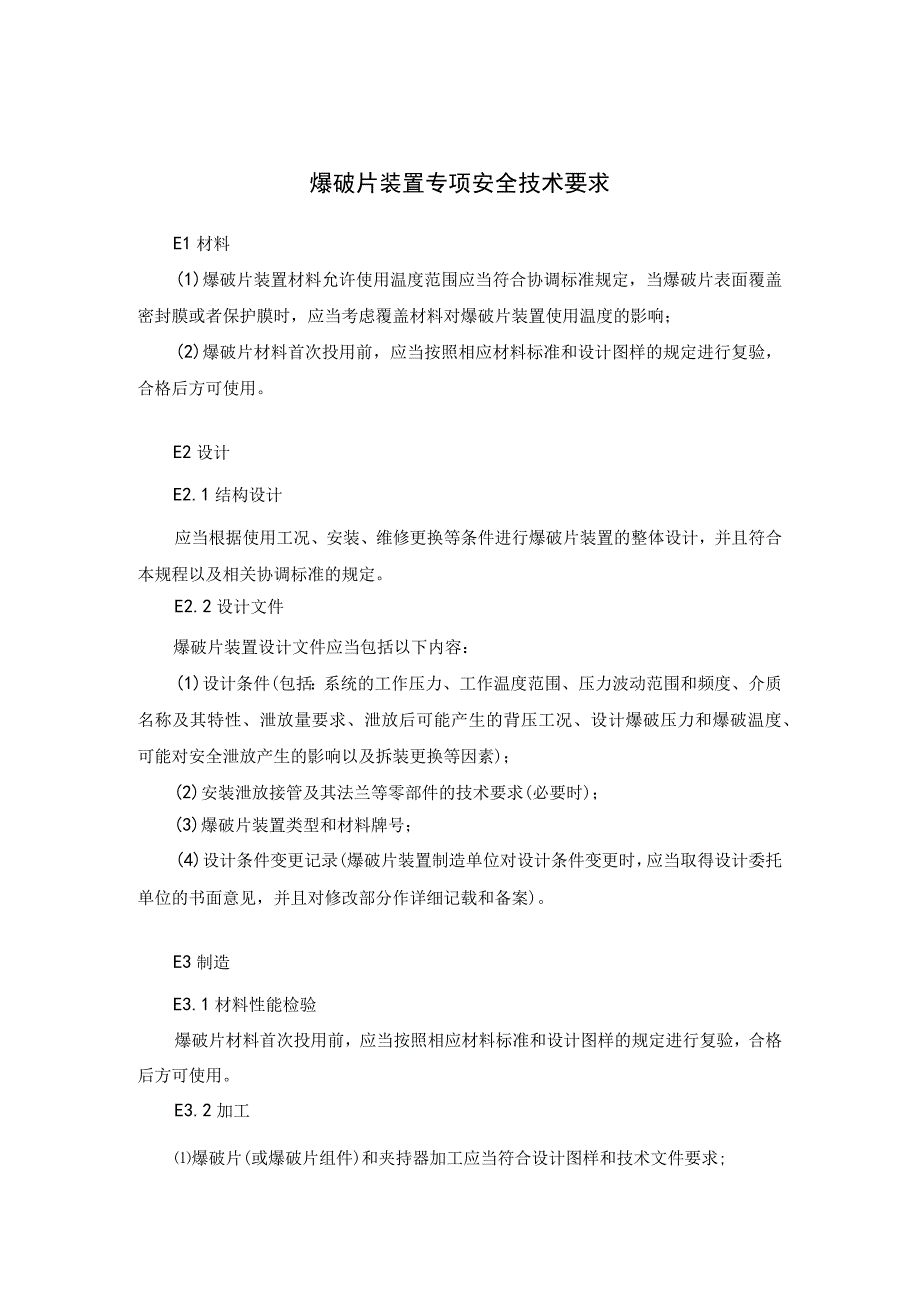 爆破片装置专项安全技术要求

E1 材料

(1)爆破片装置材料允许使用温度范围应当符合协调标准规定，当爆破片表面覆盖密封膜或者保护膜时，应当考虑覆盖材料对爆破片装置使用温度的影响；

(2)爆破片材料首次投用前，应当按照相应材料标准和设计图样的规定进行复验，合格后方可使用。

E2 设计

E2.1 结构设计

应当根据使用工况、安装、维修更换等条件进行爆破片装置的整体设计，并且符合本规程以及相关协调标准的规定。

E2.2 设计文件

爆破片装置设计文件应当包括以下内容：

(1)设计条件(包括：系统的工作压力、工作温度范围、压力波动范围和频度、介质名称及其特性、泄放量要求、泄放后可能产生的背压工况、设计爆破压力和爆破温度、可能对安全泄放产生的影响以及拆装更换等因素)；

(2)安装泄放接管及其法兰等零部件的技术要求(必要时)；

(3)爆破片装置类型和材料牌号；

(4)设计条件变更记录(爆破片装置制造单位对设计条件变更时，应当取得设计委托单位的书面意见，并且对修改部分作详细记载和备案)。

E3 制造

E3.1 材料性能检验

爆破片材料首次投用前，应当按照相应材料标准和设计图样的规定进行复验，合格后方可使用。

E3.2 加工

⑴爆破片(或爆破片组件)和夹持器加工应当符合设计图样和技术文件要求；